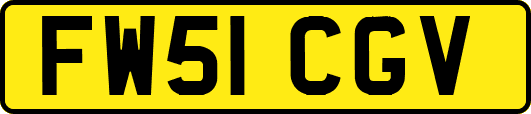 FW51 CGV